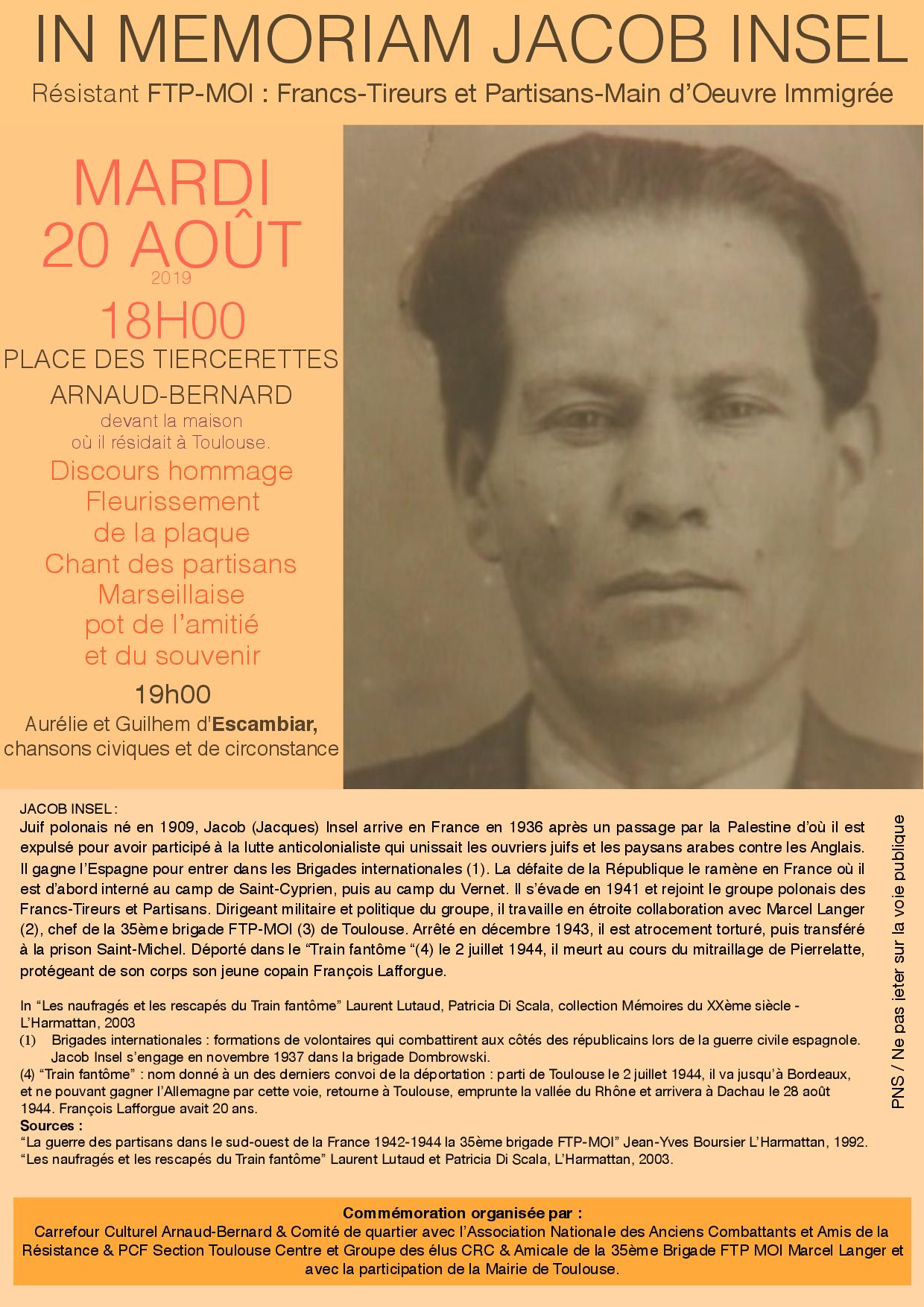 IN MEMORIAM JACOB INSEL

Résistant FTP-MOI : Francs-Tireurs et Partisans-Main d'Oeuvre Immigrée

MARDI
20 AOÛT
2019

18H00

PLACE DES TIERCERETTES

ARNAUD-BERNARD

devant la maison
où il résidait à Toulouse.

Discours hommage
Fleurissement
de la plaque
Chant des partisans
Marseillaise
pot de l'amitié
et du souvenir

19h00

Aurélie et Guilhem d'Escambiar,
chansons civiques et de circonstance

JACOB INSEL :
Juif polonais né en 1909, Jacob (Jacques) Insel arrive en France en 1936 après un passage par la Palestine d'où il est expulsé pour avoir participé à la lutte anticolonialiste qui unissait les ouvriers juifs et les paysans arabes contre les Anglais. Il gagne l'Espagne pour entrer dans les Brigades internationales (1). La défaite de la République le ramène en France où il est d'abord interné au camp de Saint-Cyprien, puis au camp du Vernet. Il s'évade en 1941 et rejoint le groupe polonais des Francs-Tireurs et Partisans. Dirigeant militaire et politique du groupe, il travaille en étroite collaboration avec Marcel Langer (2), chef de la 35ème brigade FTP-MOI (3) de Toulouse. Arrêté en décembre 1943, il est atrocement torturé, puis transféré à la prison Saint-Michel. Déporté dans le "Train fantôme "(4) le 2 juillet 1944, il meurt au cours du mitraillage de Pierrelatte, protégeant de son corps son jeune copain François Lafforgue.

In "Les naufragés et les rescapés du Train fantôme" Laurent Lutaud, Patricia Di Scala, collection Mémoires du XXème siècle - L'Harmattan, 2003
(1) Brigades internationales : formations de volontaires qui combattirent aux côtés des républicains lors de la guerre civile espagnole. Jacob Insel s'engage en novembre 1937 dans la brigade Dombrowski.
(4) "Train fantôme" : nom donné à un des derniers convoi de la déportation : parti de Toulouse le 2 juillet 1944, il va jusqu'à Bordeaux, et ne pouvant gagner l'Allemagne par cette voie, retourne à Toulouse, emprunte la vallée du Rhône et arrivera à Dachau le 28 août 1944. François Lafforgue avait 20 ans.
Sources :
"La guerre des partisans dans le sud-ouest de la France 1942-1944 la 35ème brigade FTP-MOI" Jean-Yves Boursier L'Harmattan, 1992.
"Les naufragés et les rescapés du Train fantôme" Laurent Lutaud et Patricia Di Scala, L'Harmattan, 2003.

PNS / Ne pas jeter sur la voie publique

Commémoration organisée par :
Carrefour Culturel Arnaud-Bernard & Comité de quartier avec l'Association Nationale des Anciens Combattants et Amis de la Résistance & PCF Section Toulouse Centre et Groupe des élus CRC & Amicale de la 35ème Brigade FTP MOI Marcel Langer et avec la participation de la Mairie de Toulouse.